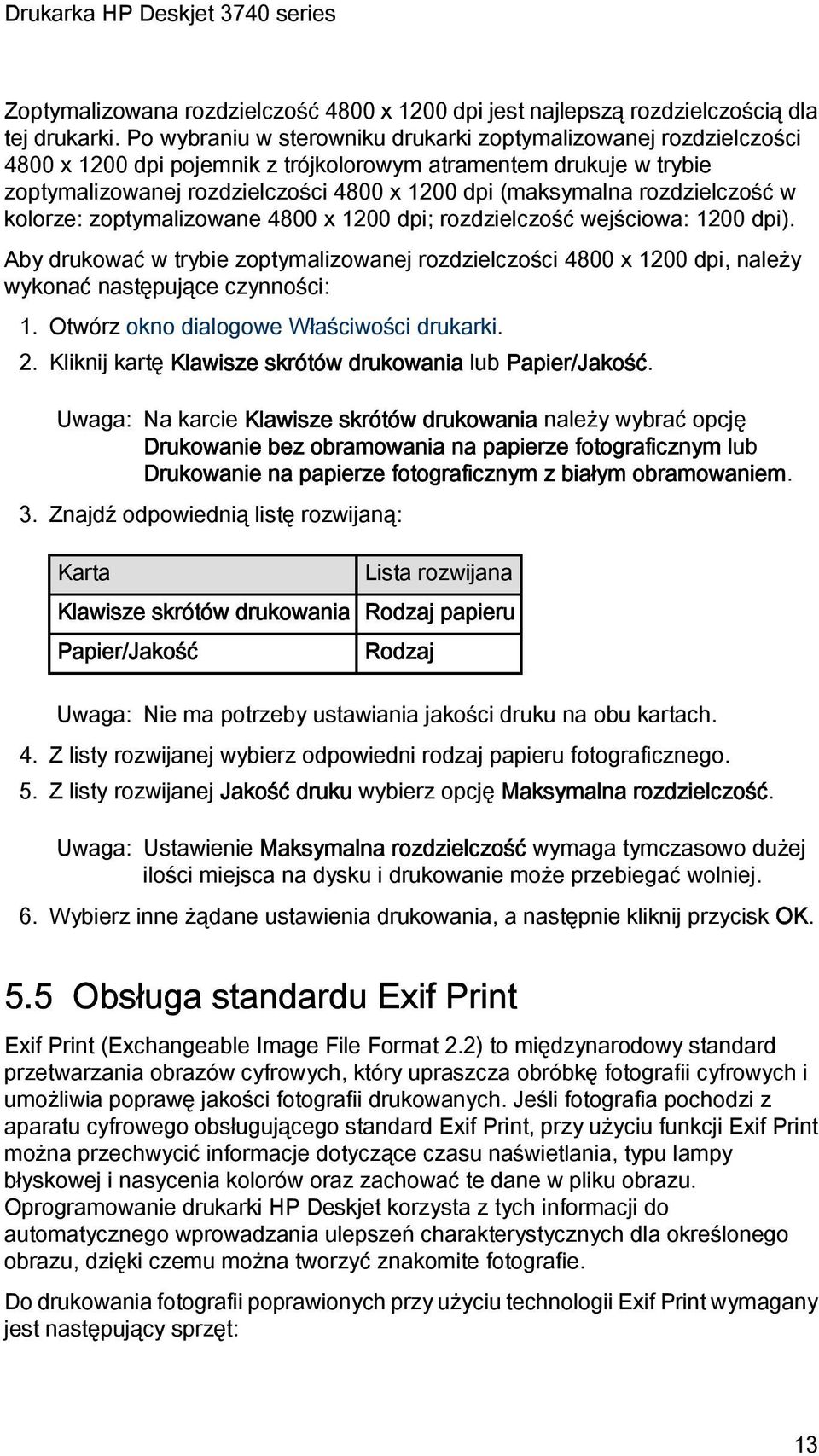 Drukarka HP Deskjet 3740 series

Zoptymalizowana rozdzielczość 4800 x 1200 dpi jest najlepszą rozdzielczością dla tej drukarki. Po wybraniu w sterowniku drukarki zoptymalizowanej rozdzielczości 4800 x 1200 dpi pojemnik z trójkolorowym atramentem drukuje w trybie zoptymalizowanej rozdzielczości 4800 x 1200 dpi (maksymalna rozdzielczość w kolorze: zoptymalizowane 4800 x 1200 dpi; rozdzielczość wejściowa: 1200 dpi).

Aby drukować w trybie zoptymalizowanej rozdzielczości 4800 x 1200 dpi, należy wykonać następujące czynności:

1. Otwórz okno dialogowe Właściwości drukarki.
2. Kliknij kartę Klawisze skrótów drukowania lub Papier/Jakość.

Uwaga: Na karcie Klawisze skrótów drukowania należy wybrać opcję Drukowanie bez obramowania na papierze fotograficznym lub Drukowanie na papierze fotograficznym z białym obramowaniem.

3. Znajdź odpowiednią listę rozwijaną:

| Karta | Lista rozwijana |
|---|---|
| Klawisze skrótów drukowania | Rodzaj papieru |
| Papier/Jakość | Rodzaj |

Uwaga: Nie ma potrzeby ustawiania jakości druku na obu kartach.

4. Z listy rozwijanej wybierz odpowiedni rodzaj papieru fotograficznego.
5. Z listy rozwijanej Jakość druku wybierz opcję Maksymalna rozdzielczość.

Uwaga: Ustawienie Maksymalna rozdzielczość wymaga tymczasowo dużej ilości miejsca na dysku i drukowanie może przebiegać wolniej.

6. Wybierz inne żądane ustawienia drukowania, a następnie kliknij przycisk OK.

5.5 Obsługa standardu Exif Print

Exif Print (Exchangeable Image File Format 2.2) to międzynarodowy standard przetwarzania obrazów cyfrowych, który upraszcza obróbkę fotografii cyfrowych i umożliwia poprawę jakości fotografii drukowanych. Jeśli fotografia pochodzi z aparatu cyfrowego obsługującego standard Exif Print, przy użyciu funkcji Exif Print można przechwycić informacje dotyczące czasu naświetlania, typu lampy błyskowej i nasycenia kolorów oraz zachować te dane w pliku obrazu. Oprogramowanie drukarki HP Deskjet korzysta z tych informacji do automatycznego wprowadzania ulepszeń charakterystycznych dla określonego obrazu, dzięki czemu można tworzyć znakomite fotografie.

Do drukowania fotografii poprawionych przy użyciu technologii Exif Print wymagany jest następujący sprzęt:

13